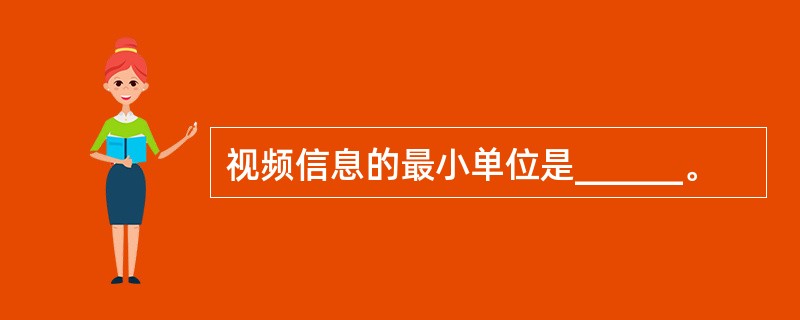 视频信息的最小单位是______。